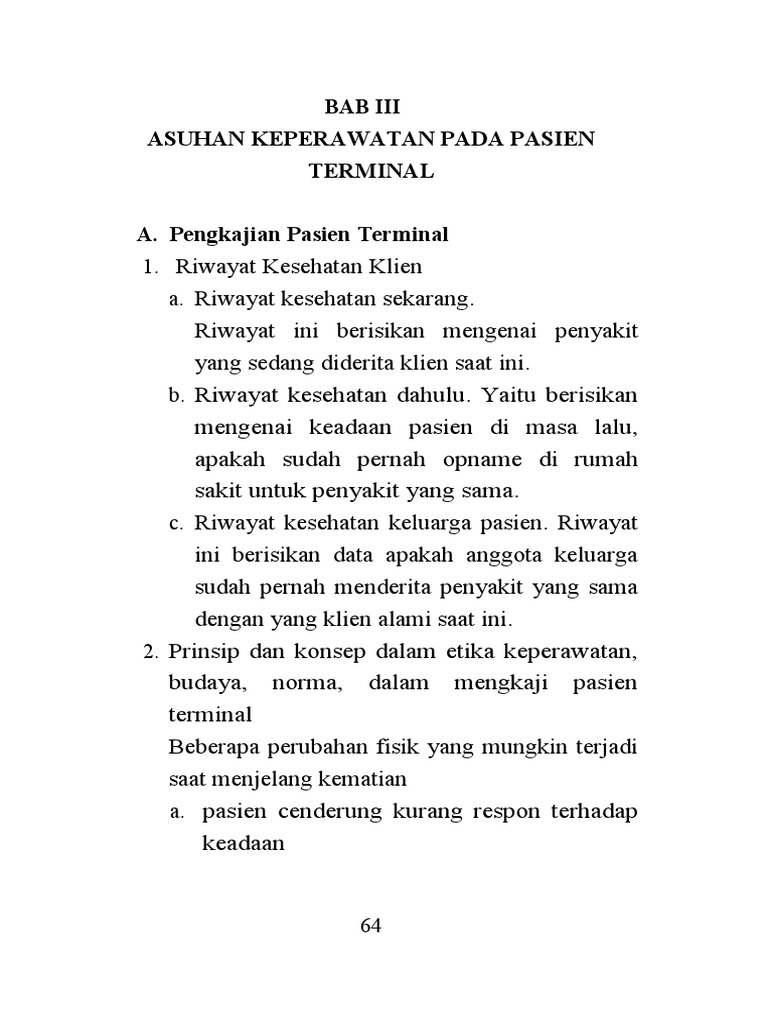 BAB III
ASUHAN KEPERAWATAN PADA PASIEN TERMINAL

A. Pengkajian Pasien Terminal
1. Riwayat Kesehatan Klien
a. Riwayat kesehatan sekarang.
Riwayat ini berisikan mengenai penyakit yang sedang diderita klien saat ini.
b. Riwayat kesehatan dahulu. Yaitu berisikan mengenai keadaan pasien di masa lalu, apakah sudah pernah opname di rumah sakit untuk penyakit yang sama.
c. Riwayat kesehatan keluarga pasien. Riwayat ini berisikan data apakah anggota keluarga sudah pernah menderita penyakit yang sama dengan yang klien alami saat ini.
2. Prinsip dan konsep dalam etika keperawatan, budaya, norma, dalam mengkaji pasien terminal
Beberapa perubahan fisik yang mungkin terjadi saat menjelang kematian
a. pasien cenderung kurang respon terhadap keadaan

64